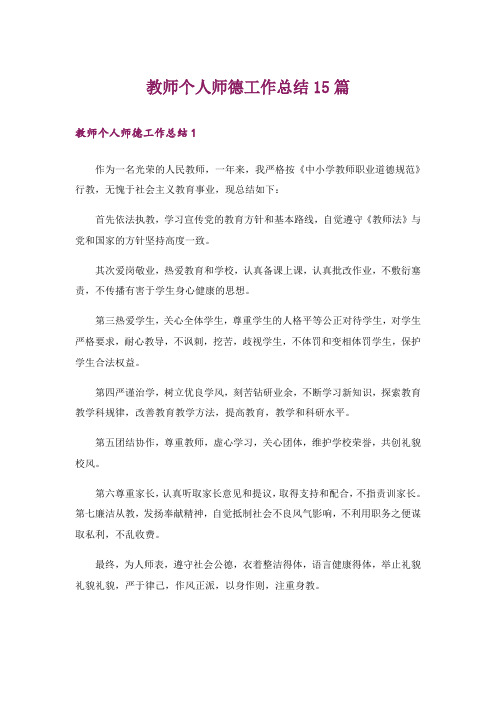 教师个人师德工作总结 15 篇

教师个人师德工作总结 1

作为一名光荣的人民教师，一年来，我严格按《中小学教师职业道德规范》行教，无愧于社会主义教育事业，现总结如下：

首先依法执教，学习宣传党的教育方针和基本路线，自觉遵守《教师法》与党和国家的方针坚持高度一致。

其次爱岗敬业，热爱教育和学校，认真备课上课，认真批改作业，不敷衍塞责，不传播有害于学生身心健康的思想。

第三热爱学生，关心全体学生，尊重学生的人格平等公正对待学生，对学生严格要求，耐心教导，不讽刺，挖苦，歧视学生，不体罚和变相体罚学生，保护学生合法权益。

第四严谨治学，树立优良学风，刻苦钻研业余，不断学习新知识，探索教育教学科规律，改善教育教学方法，提高教育，教学和科研水平。

第五团结协作，尊重教师，虚心学习，关心团体，维护学校荣誉，共创礼貌校风。

第六尊重家长，认真听取家长意见和提议，取得支持和配合，不指责训家长。第七廉洁从教，发扬奉献精神，自觉抵制社会不良风气影响，不利用职务之便谋取私利，不乱收费。

最终，为人师表，遵守社会公德，衣着整洁得体，语言健康得体，举止礼貌礼貌礼貌，严于律己，作风正派，以身作则，注重身教。